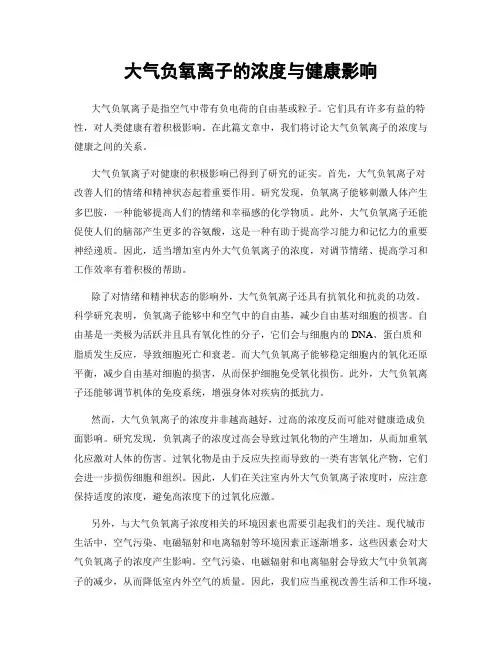 大气负氧离子的浓度与健康影响

大气负氧离子是指空气中带有负电荷的自由基或粒子。它们具有许多有益的特性，对人类健康有着积极影响。在此篇文章中，我们将讨论大气负氧离子的浓度与健康之间的关系。

大气负氧离子对健康的积极影响已得到了研究的证实。首先，大气负氧离子对改善人们的情绪和精神状态起着重要作用。研究发现，负氧离子能够刺激人体产生多巴胺，一种能够提高人们的情绪和幸福感的化学物质。此外，大气负氧离子还能促使人们的脑部产生更多的谷氨酸，这是一种有助于提高学习能力和记忆力的重要神经递质。因此，适当增加室内外大气负氧离子的浓度，对调节情绪、提高学习和工作效率有着积极的帮助。

除了对情绪和精神状态的影响外，大气负氧离子还具有抗氧化和抗炎的功效。科学研究表明，负氧离子能够中和空气中的自由基，减少自由基对细胞的损害。自由基是一类极为活跃并且具有氧化性的分子，它们会与细胞内的DNA、蛋白质和脂质发生反应，导致细胞死亡和衰老。而大气负氧离子能够稳定细胞内的氧化还原平衡，减少自由基对细胞的损害，从而保护细胞免受氧化损伤。此外，大气负氧离子还能够调节机体的免疫系统，增强身体对疾病的抵抗力。

然而，大气负氧离子的浓度并非越高越好，过高的浓度反而可能对健康造成负面影响。研究发现，负氧离子的浓度过高会导致过氧化物的产生增加，从而加重氧化应激对人体的伤害。过氧化物是由于反应失控而导致的一类有害氧化产物，它们会进一步损伤细胞和组织。因此，人们在关注室内外大气负氧离子浓度时，应注意保持适度的浓度，避免高浓度下的过氧化应激。

另外，与大气负氧离子浓度相关的环境因素也需要引起我们的关注。现代城市生活中，空气污染、电磁辐射和电离辐射等环境因素正逐渐增多，这些因素会对大气负氧离子的浓度产生影响。空气污染、电磁辐射和电离辐射会导致大气中负氧离子的减少，从而降低室内外空气的质量。因此，我们应当重视改善生活和工作环境，